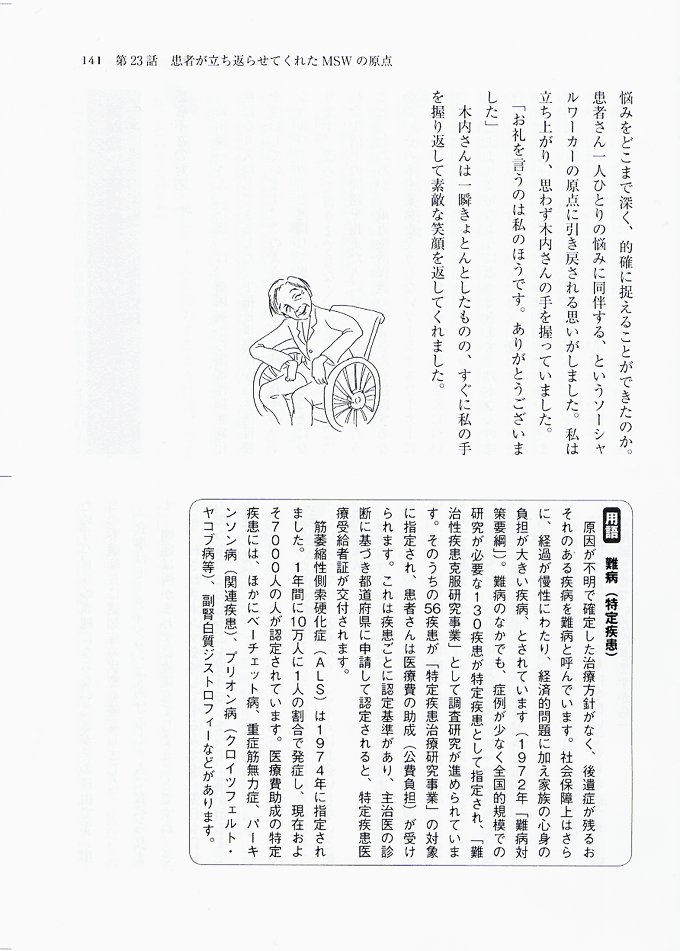 141　第23話　患者が立ち返らせてくれたMSWの原点

悩みをどこまで深く、的確に捉えることができたのか。患者さん一人ひとりの悩みに同伴する、というソーシャルワーカーの原点に引き戻される思いがしました。私は立ち上がり、思わず木内さんの手を握っていました。

「お礼を言うのは私のほうです。ありがとうございました」

木内さんは一瞬きょとんとしたものの、すぐに私の手を握り返して素敵な笑顔を返してくれました。

用語　難病（特定疾患）

原因が不明で確定した治療方針がなく、後遺症が残るおそれのある疾病を難病と呼んでいます。社会保障上はさらに、経過が慢性にわたり、経済的問題に加え家族の心身の負担が大きい疾病、とされています（1972年「難病対策要綱」）。難病のなかでも、症例が少なく全国的規模での研究が必要な130疾患が特定疾患として指定され、「難治性疾患克服研究事業」として調査研究が進められています。そのうちの56疾患が「特定疾患治療研究事業」の対象に指定され、患者さんは医療費の助成（公費負担）が受けられます。これは疾患ごとに認定基準があり、主治医の診断に基づき都道府県に申請して認定されると、特定疾患医療受給者証が交付されます。

筋萎縮性側索硬化症（ALS）は1974年に指定されました。1年間に10万人に1人の割合で発症し、現在およそ7000人の人が認定されています。医療費助成の特定疾患には、ほかにベーチェット病、重症筋無力症、パーキンソン病（関連疾患）、プリオン病（クロイツフェルト・ヤコブ病等）、副腎白質ジストロフィーなどがあります。